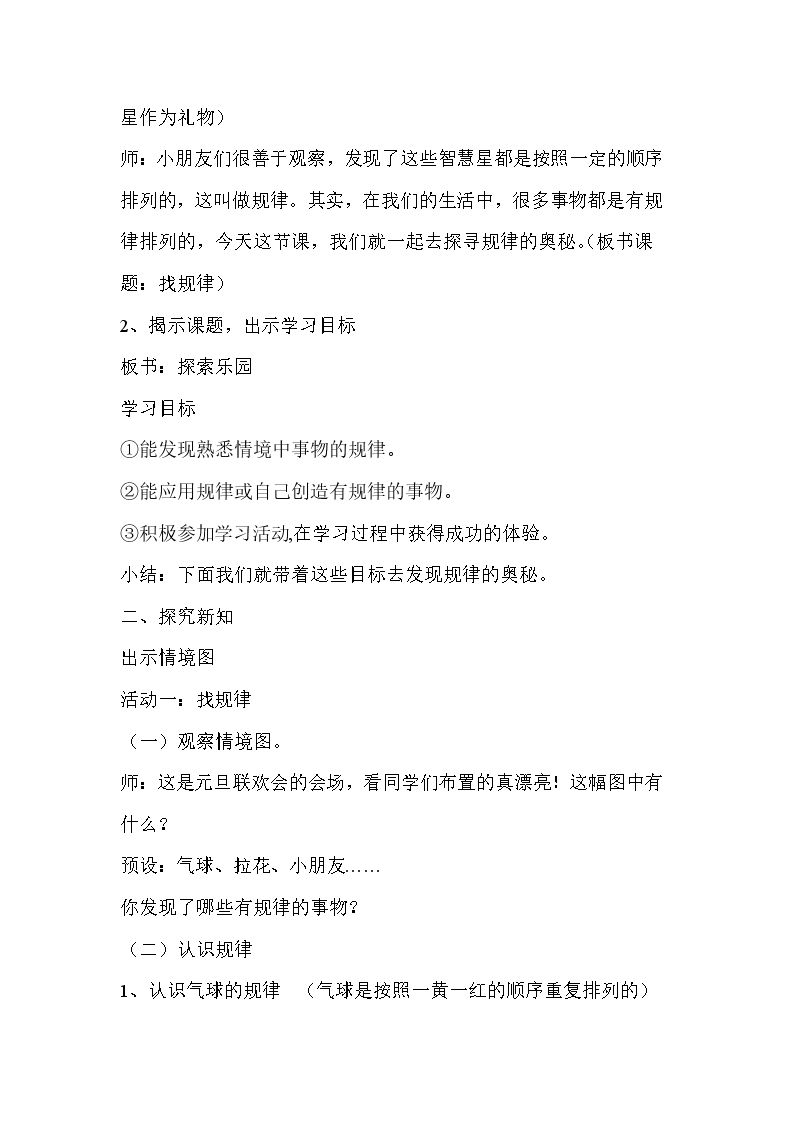 星作为礼物）

师：小朋友们很善于观察，发现了这些智慧星都是按照一定的顺序排列的，这叫做规律。其实，在我们的生活中，很多事物都是有规律排列的，今天这节课，我们就一起去探寻规律的奥秘。(板书课题：找规律）

2、揭示课题，出示学习目标

板书：探索乐园

学习目标

①能发现熟悉情境中事物的规律。

②能应用规律或自己创造有规律的事物。

③积极参加学习活动,在学习过程中获得成功的体验。

小结：下面我们就带着这些目标去发现规律的奥秘。

二、探究新知

出示情境图

活动一：找规律

（一）观察情境图。

师：这是元旦联欢会的会场，看同学们布置的真漂亮！这幅图中有什么？

预设：气球、拉花、小朋友……

你发现了哪些有规律的事物?

（二）认识规律

1、认识气球的规律 （气球是按照一黄一红的顺序重复排列的）